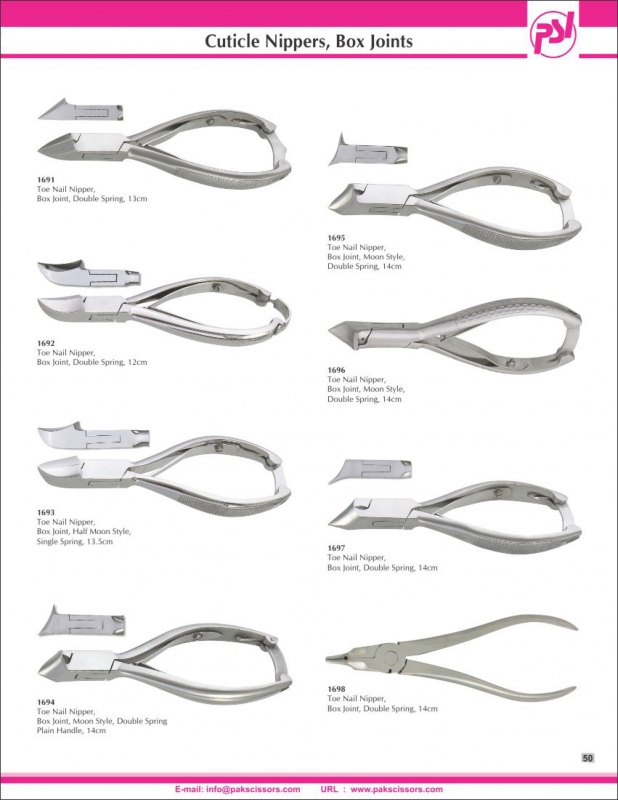 Cuticle Nippers, Box Joints

PSI

1691
Toe Nail Nipper,
Box Joint, Double Spring, 13cm

1692
Toe Nail Nipper,
Box Joint, Double Spring, 12cm

1693
Toe Nail Nipper,
Box Joint, Half Moon Style,
Single Spring, 13.5cm

1694
Toe Nail Nipper,
Box Joint, Moon Style, Double Spring
Plain Handle, 14cm

1695
Toe Nail Nipper,
Box Joint, Moon Style,
Double Spring, 14cm

1696
Toe Nail Nipper,
Box Joint, Moon Style,
Double Spring, 14cm

1697
Toe Nail Nipper,
Box Joint, Double Spring, 14cm

1698
Toe Nail Nipper,
Box Joint, Double Spring, 14cm

50

E-mail: info@pakscissors.com URL : www.pakscissors.com